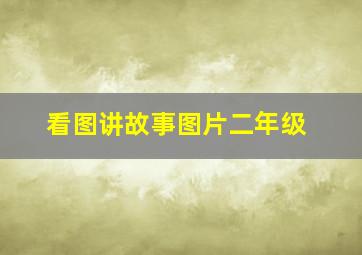 看图讲故事图片二年级